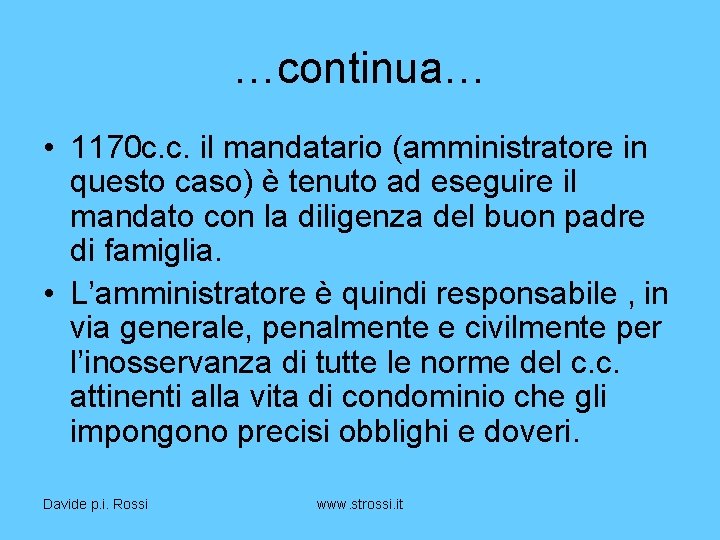 …continua…

• 1170c.c. il mandatario (amministratore in questo caso) è tenuto ad eseguire il mandato con la diligenza del buon padre di famiglia.

• L’amministratore è quindi responsabile , in via generale, penalmente e civilmente per l’inosservanza di tutte le norme del c.c. attinenti alla vita di condominio che gli impongono precisi obblighi e doveri.

Davide p.i. Rossi

www.strossi.it